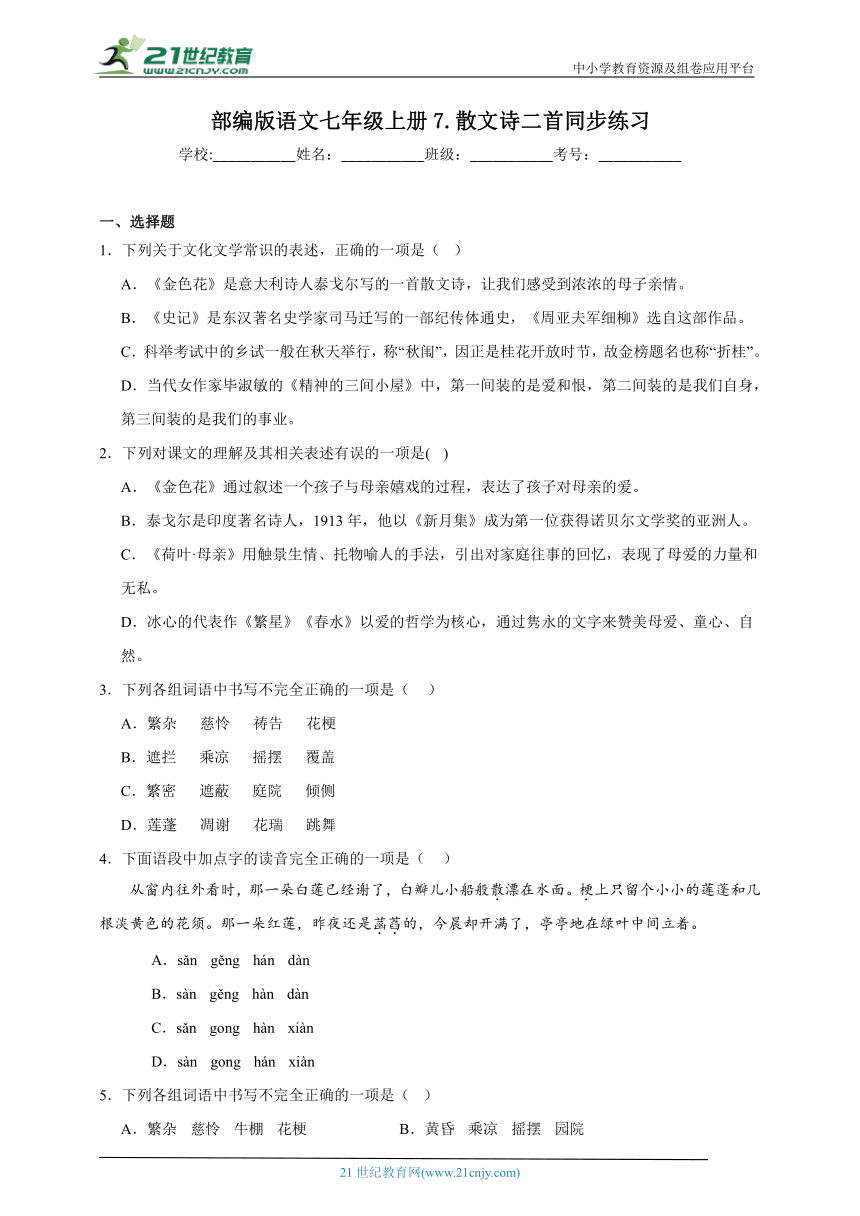 21世纪教育
www.21cnjy.com

中小学教育资源及组卷应用平台

部编版语文七年级上册 7. 散文诗二首同步练习

学校:___________姓名：___________班级：___________考号：___________

一、选择题

1．下列关于文化文学常识的表述，正确的一项是（ ）

A．《金色花》是意大利诗人泰戈尔写的一首散文诗，让我们感受到浓浓的母子亲情。

B．《史记》是东汉著名史学家司马迁写的一部纪传体通史，《周亚夫军细柳》选自这部作品。

C．科举考试中的乡试一般在秋天举行，称“秋闱”，因正是桂花开放时节，故金榜题名也称“折桂”。

D．当代女作家毕淑敏的《精神的三间小屋》中，第一间装的是爱和恨，第二间装的是我们自身，第三间装的是我们的事业。

2．下列对课文的理解及其相关表述有误的一项是( )

A．《金色花》通过叙述一个孩子与母亲嬉戏的过程，表达了孩子对母亲的爱。

B．泰戈尔是印度著名诗人，1913 年，他以《新月集》成为第一位获得诺贝尔文学奖的亚洲人。

C．《荷叶·母亲》用触景生情、托物喻人的手法，引出对家庭往事的回忆，表现了母爱的力量和无私。

D．冰心的代表作《繁星》《春水》以爱的哲学为核心，通过隽永的文字来赞美母爱、童心、自然。

3．下列各组词语中书写不完全正确的一项是（ ）

A．繁杂 慈怜 祷告 花梗

B．遮拦 乘凉 摇摆 覆盖

C．繁密 遮蔽 庭院 倾侧

D．莲蓬 凋谢 花瑞 跳舞

4．下面语段中加点字的读音完全正确的一项是（ ）

从窗内往外看时，那一朵白莲已经谢了，白瓣儿小船般散漂在水面。梗上只留个小小的莲蓬和几根淡黄色的花须。那一朵红莲，昨夜还是菡萏的，今晨却开满了，亭亭地在绿叶中间立着。

A．sǎn gěng hán dàn

B．sàn gěng hàn dàn

C．sǎn gong hàn xiàn

D．sàn gong hán xiàn

5．下列各组词语中书写不完全正确的一项是（ ）

A．繁杂 慈怜 牛棚 花梗

B．黄昏 乘凉 摇摆 园院

21 世纪教育网(www.21cnjy.com)